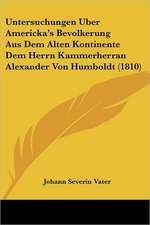 Untersuchungen Uber Americka's Bevolkerung Aus Dem Alten Kontinente Dem Herrn Kammerherran Alexander Von Humboldt (1810)

Johann Severin Vater